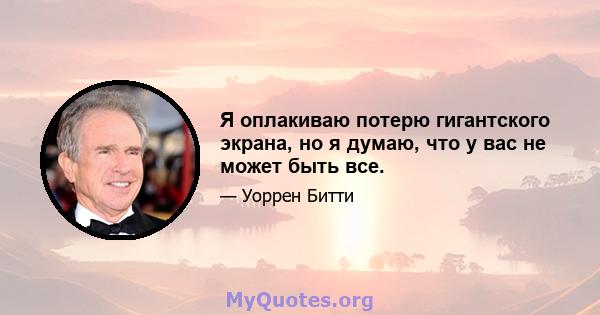 Я оплакиваю потерю гигантского экрана, но я думаю, что у вас не может быть все.

— Уоррен Битти

MyQuotes.org